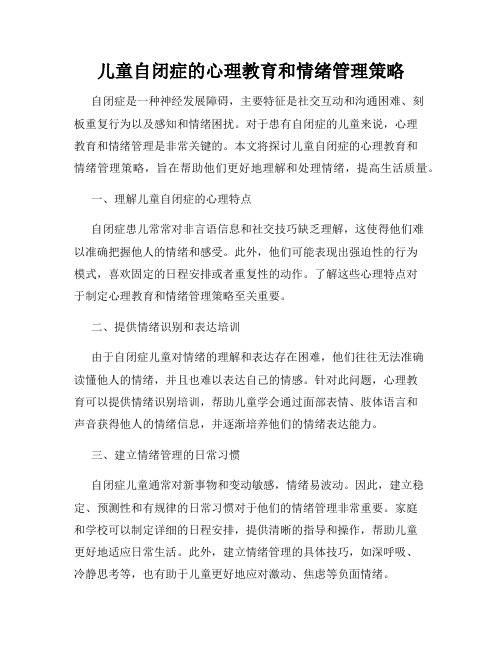 儿童自闭症的心理教育和情绪管理策略

自闭症是一种神经发展障碍，主要特征是社交互动和沟通困难、刻板重复行为以及感知和情绪困扰。对于患有自闭症的儿童来说，心理教育和情绪管理是非常关键的。本文将探讨儿童自闭症的心理教育和情绪管理策略，旨在帮助他们更好地理解和处理情绪，提高生活质量。

一、理解儿童自闭症的心理特点

自闭症患儿常常对非言语信息和社交技巧缺乏理解，这使得他们难以准确把握他人的情绪和感受。此外，他们可能表现出强迫性的行为模式，喜欢固定的日程安排或者重复性的动作。了解这些心理特点对于制定心理教育和情绪管理策略至关重要。

二、提供情绪识别和表达培训

由于自闭症儿童对情绪的理解和表达存在困难，他们往往无法准确读懂他人的情绪，并且也难以表达自己的情感。针对此问题，心理教育可以提供情绪识别培训，帮助儿童学会通过面部表情、肢体语言和声音获得他人的情绪信息，并逐渐培养他们的情绪表达能力。

三、建立情绪管理的日常习惯

自闭症儿童通常对新事物和变动敏感，情绪易波动。因此，建立稳定、预测性和有规律的日常习惯对于他们的情绪管理非常重要。家庭和学校可以制定详细的日程安排，提供清晰的指导和操作，帮助儿童更好地适应日常生活。此外，建立情绪管理的具体技巧，如深呼吸、冷静思考等，也有助于儿童更好地应对激动、焦虑等负面情绪。